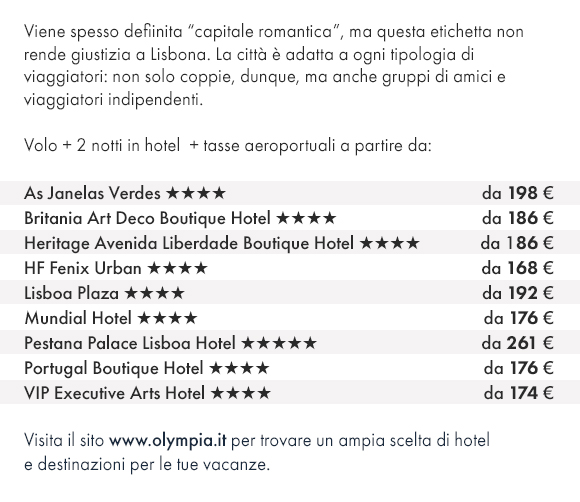 Viene spesso definita "capitale romantica", ma questa etichetta non rende giustizia a Lisbona. La città è adatta a ogni tipologia di viaggiatori: non solo coppie, dunque, ma anche gruppi di amici e viaggiatori indipendenti.

Volo + 2 notti in hotel + tasse aeroportuali a partire da:

| | |
|---|---|
| As Janelas Verdes ★★★★ | da 198 € |
| Britania Art Deco Boutique Hotel ★★★★ | da 186 € |
| Heritage Avenida Liberdade Boutique Hotel ★★★★ | da 186 € |
| HF Fenix Urban ★★★★ | da 168 € |
| Lisboa Plaza ★★★★ | da 192 € |
| Mundial Hotel ★★★★ | da 176 € |
| Pestana Palace Lisboa Hotel ★★★★★ | da 261 € |
| Portugal Boutique Hotel ★★★★ | da 176 € |
| VIP Executive Arts Hotel ★★★★ | da 174 € |

Visita il sito www.olympia.it per trovare un ampia scelta di hotel e destinazioni per le tue vacanze.